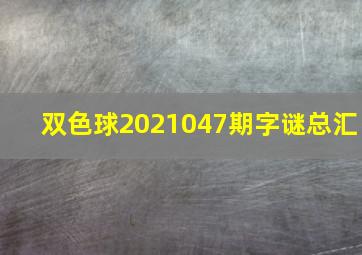 双色球2021047期字谜总汇